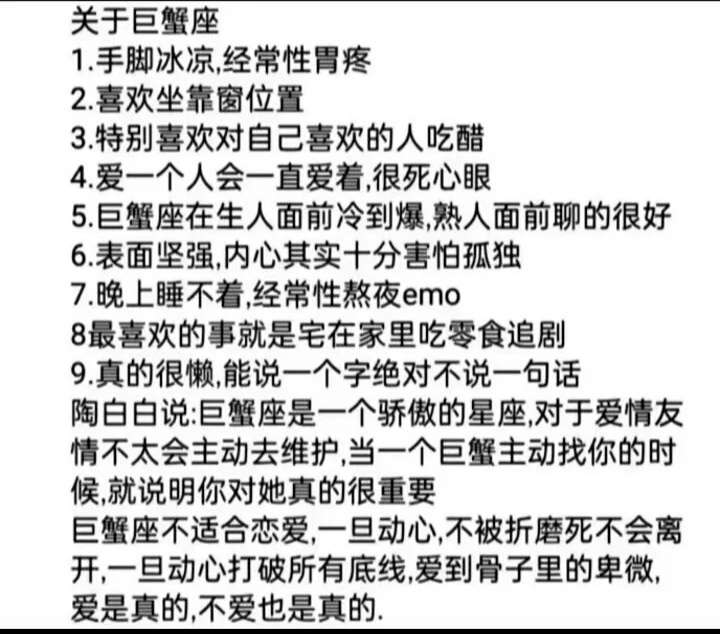 关于巨蟹座
1.手脚冰凉,经常性胃疼
2.喜欢坐靠窗位置
3.特别喜欢对自己喜欢的人吃醋
4.爱一个人会一直爱着,很死心眼
5.巨蟹座在生人面前冷到爆,熟人面前聊的很好
6.表面坚强,内心其实十分害怕孤独
7.晚上睡不着,经常性熬夜emo
8最喜欢的事就是宅在家里吃零食追剧
9.真的很懒,能说一个字绝对不说一句话
陶白白说:巨蟹座是一个骄傲的星座,对于爱情友情不太会主动去维护,当一个巨蟹主动找你的时候,就说明你对她真的很重要
巨蟹座不适合恋爱,一旦动心,不被折磨死不会离开,一旦动心打破所有底线,爱到骨子里的卑微,爱是真的,不爱也是真的.